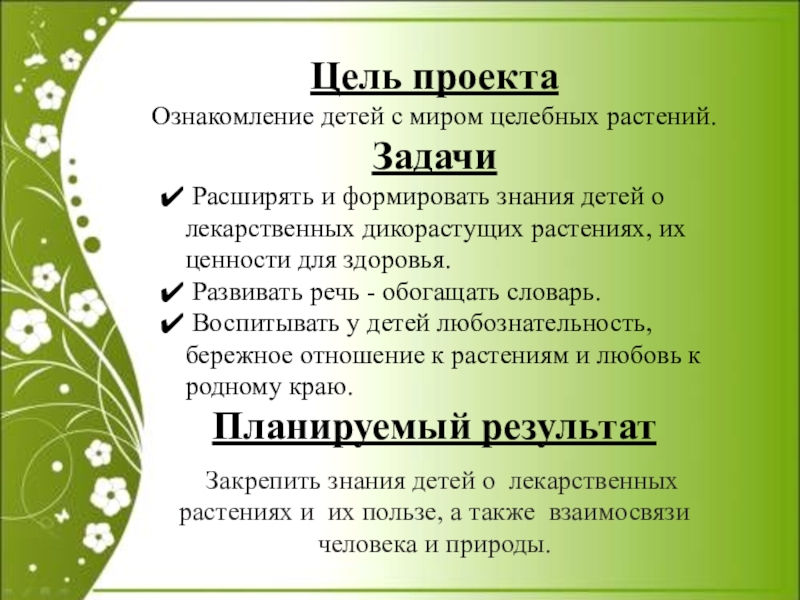 Цель проекта

Ознакомление детей с миром целебных растений.

Задачи

✔ Расширять и формировать знания детей о лекарственных дикорастущих растениях, их ценности для здоровья.

✔ Развивать речь - обогащать словарь.

✔ Воспитывать у детей любознательность, бережное отношение к растениям и любовь к родному краю.

Планируемый результат

Закрепить знания детей о лекарственных растениях и их пользе, а также взаимосвязи человека и природы.